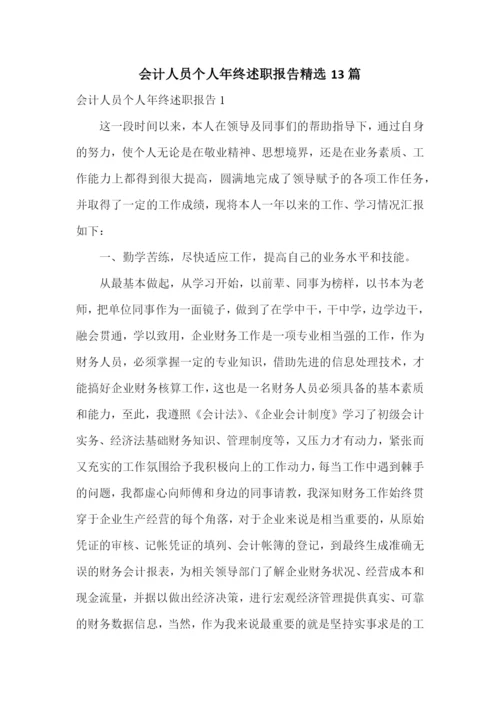 会计人员个人年终述职报告精选 13 篇

会计人员个人年终述职报告 1

这一段时间以来，本人在领导及同事们的帮助指导下，通过自身的努力，使个人无论是在敬业精神、思想境界，还是在业务素质、工作能力上都得到很大提高，圆满地完成了领导赋予的各项工作任务，并取得了一定的工作成绩，现将本人一年以来的工作、学习情况汇报如下：

一、勤学苦练，尽快适应工作，提高自己的业务水平和技能。

从最基本做起，从学习开始，以前辈、同事为榜样，以书本为老师，把单位同事作为一面镜子，做到了在学中干，干中学，边学边干，融会贯通，学以致用，企业财务工作是一项专业相当强的工作，作为财务人员，必须掌握一定的专业知识，借助先进的信息处理技术，才能搞好企业财务核算工作，这也是一名财务人员必须具备的基本素质和能力，至此，我遵照《会计法》、《企业会计制度》学习了初级会计实务、经济法基础财务知识、管理制度等，又压力才有动力，紧张而又充实的工作氛围给予我积极向上的工作动力，每当工作中遇到棘手的问题，我都虚心向师傅和身边的同事请教，我深知财务工作始终贯穿于企业生产经营的每个角落，对于企业来说是相当重要的，从原始凭证的审核、记帐凭证的填列、会计帐簿的登记，到最终生成准确无误的财务会计报表，为相关领导部门了解企业财务状况、经营成本和现金流量，并据以做出经济决策，进行宏观经济管理提供真实、可靠的财务数据信息，当然，作为我来说最重要的就是坚持实事求是的工